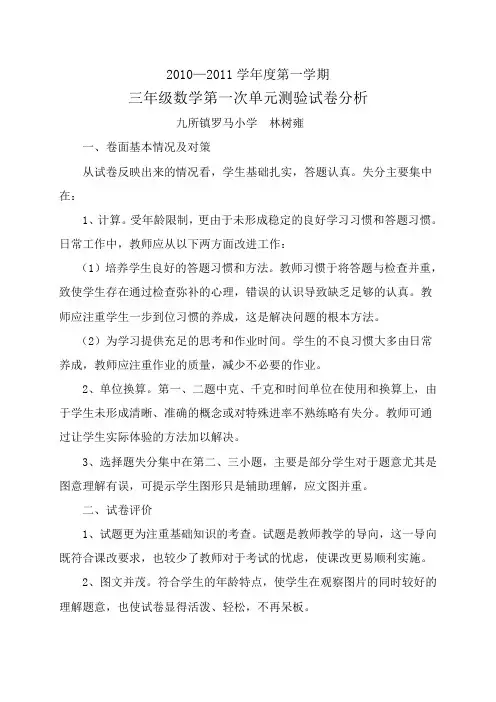 2010—2011 学年度第一学期

三年级数学第一次单元测验试卷分析

九所镇罗马小学　林树雍

一、卷面基本情况及对策

从试卷反映出来的情况看，学生基础扎实，答题认真。失分主要集中在：

1、计算。受年龄限制，更由于未形成稳定的良好学习习惯和答题习惯。日常工作中，教师应从以下两方面改进工作：

（1）培养学生良好的答题习惯和方法。教师习惯于将答题与检查并重，致使学生存在通过检查弥补的心理，错误的认识导致缺乏足够的认真。教师应注重学生一步到位习惯的养成，这是解决问题的根本方法。

（2）为学习提供充足的思考和作业时间。学生的不良习惯大多由日常养成，教师应注重作业的质量，减少不必要的作业。

2、单位换算。第一、二题中克、千克和时间单位在使用和换算上，由于学生未形成清晰、准确的概念或对特殊进率不熟练略有失分。教师可通过让学生实际体验的方法加以解决。

3、选择题失分集中在第二、三小题，主要是部分学生对于题意尤其是图意理解有误，可提示学生图形只是辅助理解，应文图并重。

二、试卷评价

1、试题更为注重基础知识的考查。试题是教师教学的导向，这一导向既符合课改要求，也较少了教师对于考试的忧虑，使课改更易顺利实施。

2、图文并茂。符合学生的年龄特点，使学生在观察图片的同时较好的理解题意，也使试卷显得活泼、轻松，不再呆板。